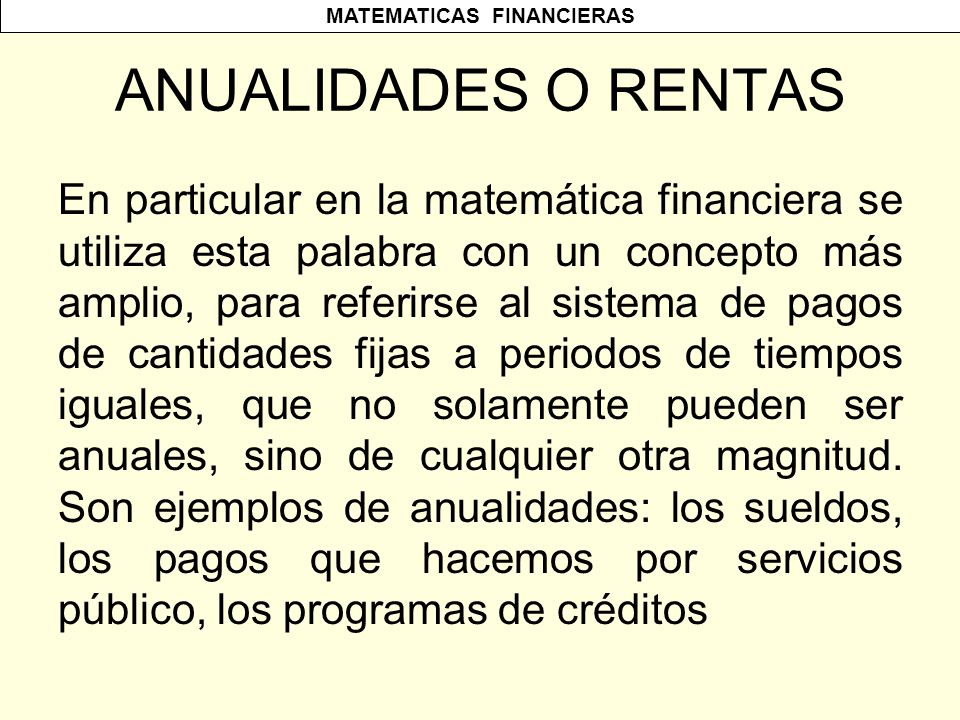 MATEMATICAS FINANCIERAS

ANUALIDADES O RENTAS

En particular en la matemática financiera se utiliza esta palabra con un concepto más amplio, para referirse al sistema de pagos de cantidades fijas a periodos de tiempos iguales, que no solamente pueden ser anuales, sino de cualquier otra magnitud. Son ejemplos de anualidades: los sueldos, los pagos que hacemos por servicios público, los programas de créditos